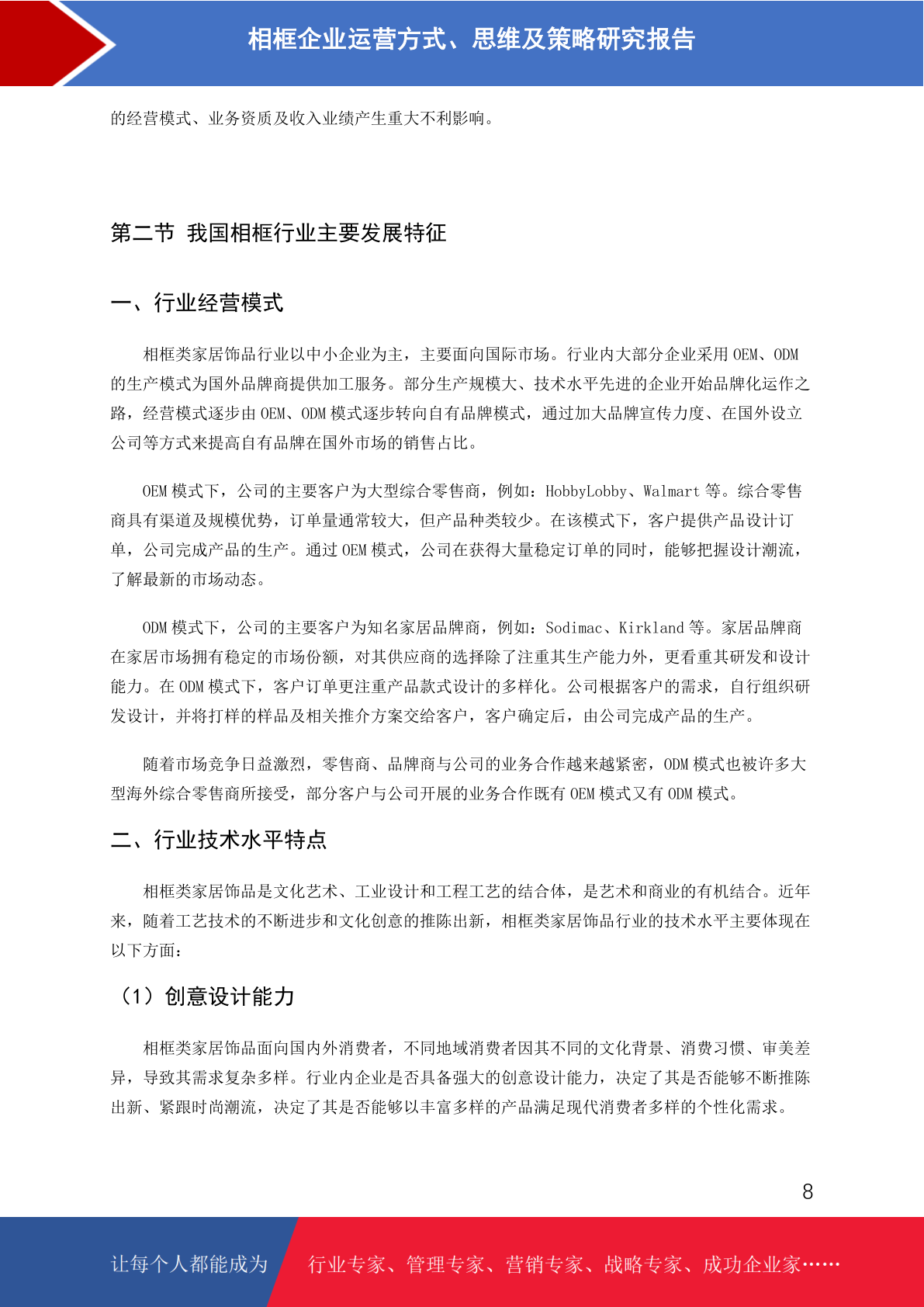 相框企业运营方式、思维及策略研究报告

的经营模式、业务资质及收入业绩产生重大不利影响。

第二节 我国相框行业主要发展特征

一、行业经营模式

相框类家居饰品行业以中小企业为主，主要面向国际市场。行业内大部分企业采用 OEM、ODM 的生产模式为国外品牌商提供加工服务。部分生产规模大、技术水平先进的企业开始品牌化运作之路，经营模式逐步由 OEM、ODM 模式逐步转向自有品牌模式，通过加大品牌宣传力度、在国外设立公司等方式来提高自有品牌在国外市场的销售占比。

OEM 模式下，公司的主要客户为大型综合零售商，例如：HobbyLobby、Walmart 等。综合零售商具有渠道及规模优势，订单量通常较大，但产品种类较少。在该模式下，客户提供产品设计订单，公司完成产品的生产。通过 OEM 模式，公司在获得大量稳定订单的同时，能够把握设计潮流，了解最新的市场动态。

ODM 模式下，公司的主要客户为知名家居品牌商，例如：Sodimac、Kirkland 等。家居品牌商在家居市场拥有稳定的市场份额，对其供应商的选择除了注重其生产能力外，更看重其研发和设计能力。在 ODM 模式下，客户订单更注重产品款式设计的多样化。公司根据客户的需求，自行组织研发设计，并将打样的样品及相关推介方案交给客户，客户确定后，由公司完成产品的生产。

随着市场竞争日益激烈，零售商、品牌商与公司的业务合作越来越紧密，ODM 模式也被许多大型海外综合零售商所接受，部分客户与公司开展的业务合作既有 OEM 模式又有 ODM 模式。

二、行业技术水平特点

相框类家居饰品是文化艺术、工业设计和工程工艺的结合体，是艺术和商业的有机结合。近年来，随着工艺技术的不断进步和文化创意的推陈出新，相框类家居饰品行业的技术水平主要体现在以下方面：

（1）创意设计能力

相框类家居饰品面向国内外消费者，不同地域消费者因其不同的文化背景、消费习惯、审美差异，导致其需求复杂多样。行业内企业是否具备强大的创意设计能力，决定了其是否能够不断推陈出新、紧跟时尚潮流，决定了其是否能够以丰富多样的产品满足现代消费者多样的个性化需求。

8

让每个人都能成为 行业专家、管理专家、营销专家、战略专家、成功企业家……